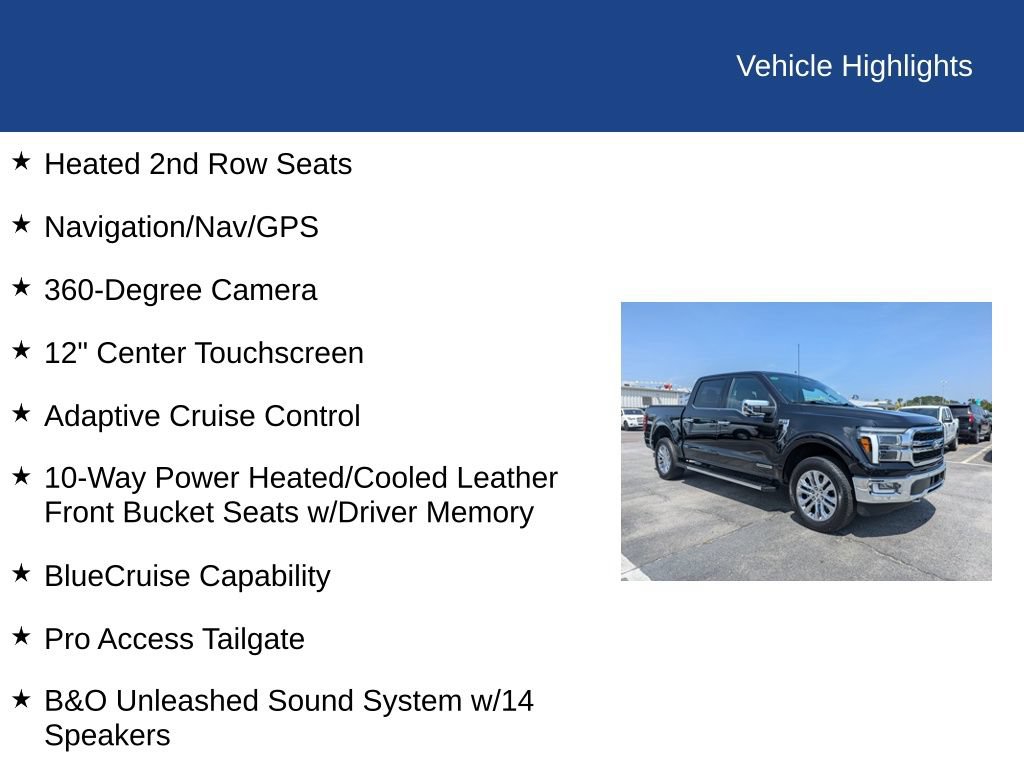 Vehicle Highlights

★ Heated 2nd Row Seats

★ Navigation/Nav/GPS

★ 360-Degree Camera

★ 12" Center Touchscreen

★ Adaptive Cruise Control

★ 10-Way Power Heated/Cooled Leather Front Bucket Seats w/Driver Memory

★ BlueCruise Capability

★ Pro Access Tailgate

★ B&O Unleashed Sound System w/14 Speakers